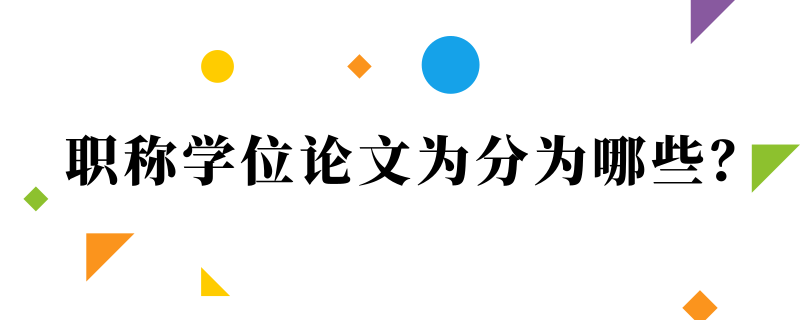 职称学位论文为分为哪些?